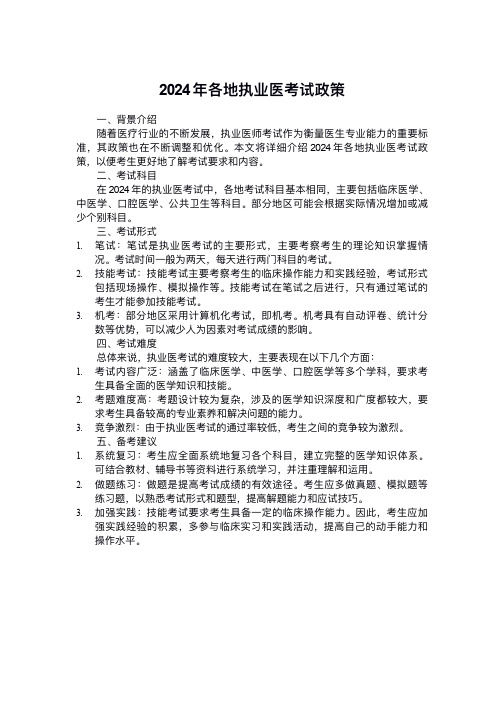 2024年各地执业医考试政策

一、背景介绍

随着医疗行业的不断发展，执业医师考试作为衡量医生专业能力的重要标准，其政策也在不断调整和优化。本文将详细介绍2024年各地执业医考试政策，以便考生更好地了解考试要求和内容。

二、考试科目

在2024年的执业医考试中，各地考试科目基本相同，主要包括临床医学、中医学、口腔医学、公共卫生等科目。部分地区可能会根据实际情况增加或减少个别科目。

三、考试形式

1. 笔试：笔试是执业医考试的主要形式，主要考察考生的理论知识掌握情况。考试时间一般为两天，每天进行两门科目的考试。

2. 技能考试：技能考试主要考察考生的临床操作能力和实践经验，考试形式包括现场操作、模拟操作等。技能考试在笔试之后进行，只有通过笔试的考生才能参加技能考试。

3. 机考：部分地区采用计算机化考试，即机考。机考具有自动评卷、统计分数等优势，可以减少人为因素对考试成绩的影响。

四、考试难度

总体来说，执业医考试的难度较大，主要表现在以下几个方面：

1. 考试内容广泛：涵盖了临床医学、中医学、口腔医学等多个学科，要求考生具备全面的医学知识和技能。

2. 考题难度高：考题设计较为复杂，涉及的医学知识深度和广度都较大，要求考生具备较高的专业素养和解决问题的能力。

3. 竞争激烈：由于执业医考试的通过率较低，考生之间的竞争较为激烈。

五、备考建议

1. 系统复习：考生应全面系统地复习各个科目，建立完整的医学知识体系。可结合教材、辅导书等资料进行系统学习，并注重理解和运用。

2. 做题练习：做题是提高考试成绩的有效途径。考生应多做真题、模拟题等练习题，以熟悉考试形式和题型，提高解题能力和应试技巧。

3. 加强实践：技能考试要求考生具备一定的临床操作能力。因此，考生应加强实践经验的积累，多参与临床实习和实践活动，提高自己的动手能力和操作水平。